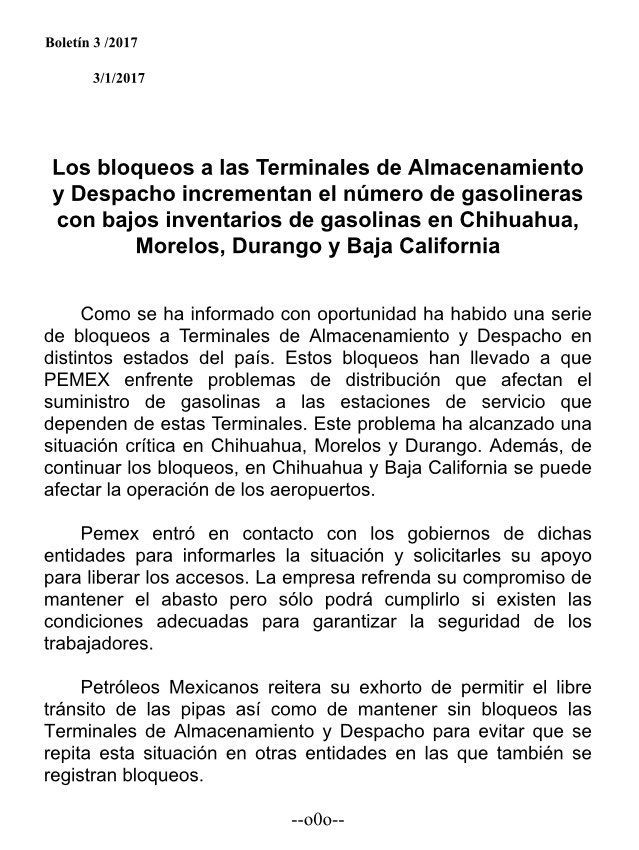 Boletín 3 /2017

3/1/2017

Los bloqueos a las Terminales de Almacenamiento y Despacho incrementan el número de gasolineras con bajos inventarios de gasolinas en Chihuahua, Morelos, Durango y Baja California

Como se ha informado con oportunidad ha habido una serie de bloqueos a Terminales de Almacenamiento y Despacho en distintos estados del país. Estos bloqueos han llevado a que PEMEX enfrente problemas de distribución que afectan el suministro de gasolinas a las estaciones de servicio que dependen de estas Terminales. Este problema ha alcanzado una situación crítica en Chihuahua, Morelos y Durango. Además, de continuar los bloqueos, en Chihuahua y Baja California se puede afectar la operación de los aeropuertos.

Pemex entró en contacto con los gobiernos de dichas entidades para informarles la situación y solicitarles su apoyo para liberar los accesos. La empresa refrenda su compromiso de mantener el abasto pero sólo podrá cumplirlo si existen las condiciones adecuadas para garantizar la seguridad de los trabajadores.

Petróleos Mexicanos reitera su exhorto de permitir el libre tránsito de las pipas así como de mantener sin bloqueos las Terminales de Almacenamiento y Despacho para evitar que se repita esta situación en otras entidades en las que también se registran bloqueos.

--o0o--